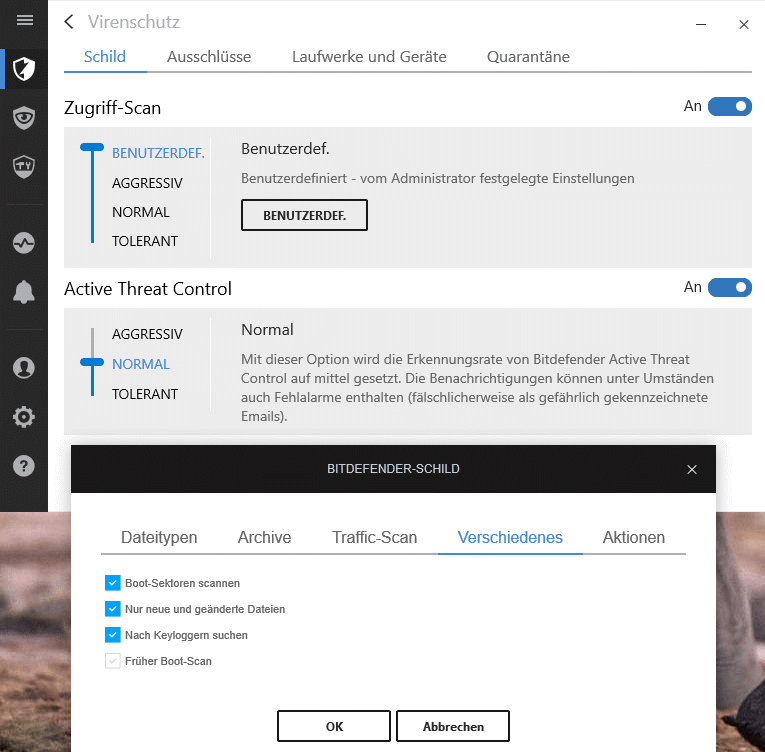 Virenschutz

Schild Ausschlüsse Laufwerke und Geräte Quarantäne

Zugriff-Scan An

BENUTZERDEF.
AGGRESSIV
NORMAL
TOLERANT

Benutzerdef.

Benutzerdefiniert - vom Administrator festgelegte Einstellungen

BENUTZERDEF.

Active Threat Control An

AGGRESSIV
NORMAL
TOLERANT

Normal

Mit dieser Option wird die Erkennungsrate von Bitdefender Active Threat Control auf mittel gesetzt. Die Benachrichtigungen können unter Umständen auch Fehlalarme enthalten (fälschlicherweise als gefährlich gekennzeichnete Emails).

BITDEFENDER-SCHILD

Dateitypen Archive Traffic-Scan Verschiedenes Aktionen

Boot-Sektoren scannen
Nur neue und geänderte Dateien
Nach Keyloggern suchen
Früher Boot-Scan

OK Abbrechen